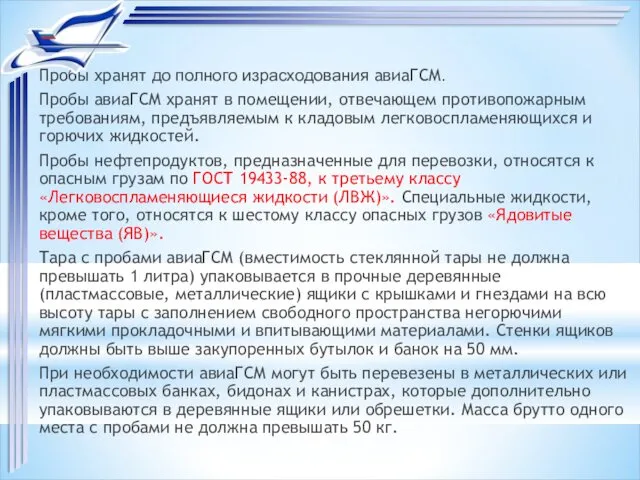 Пробы хранят до полного израсходования авиаГСМ.

Пробы авиаГСМ хранят в помещении, отвечающем противопожарным требованиям, предъявляемым к кладовым легковоспламеняющихся и горючих жидкостей.

Пробы нефтепродуктов, предназначенные для перевозки, относятся к опасным грузам по ГОСТ 19433-88, к третьему классу «Легковоспламеняющиеся жидкости (ЛВЖ)». Специальные жидкости, кроме того, относятся к шестому классу опасных грузов «Ядовитые вещества (ЯВ)».

Тара с пробами авиаГСМ (вместимость стеклянной тары не должна превышать 1 литра) упаковывается в прочные деревянные (пластмассовые, металлические) ящики с крышками и гнездами на всю высоту тары с заполнением свободного пространства негорючими мягкими прокладочными и впитывающими материалами. Стенки ящиков должны быть выше закупоренных бутылок и банок на 50 мм.

При необходимости авиаГСМ могут быть перевезены в металлических или пластмассовых банках, бидонах и канистрах, которые дополнительно упаковываются в деревянные ящики или обрешетки. Масса брутто одного места с пробами не должна превышать 50 кг.